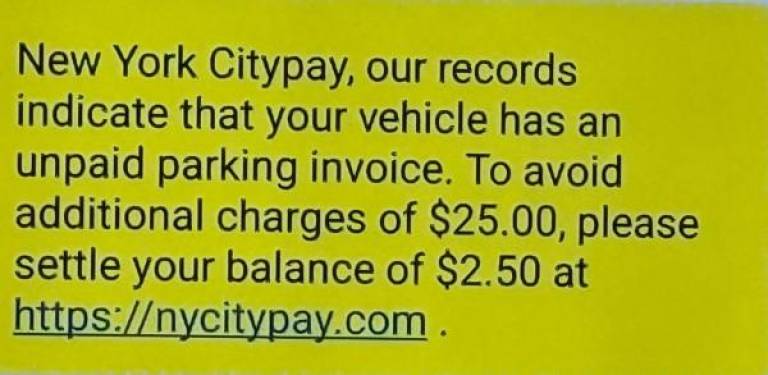 New York Citypay, our records indicate that your vehicle has an unpaid parking invoice. To avoid additional charges of \$25.00, please settle your balance of \$2.50 at https://nycitypay.com .